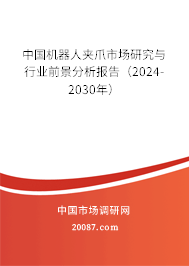 中国机器人夹爪市场研究与行业前景分析报告（2024-2030年）

中国市场调研网

20087.com